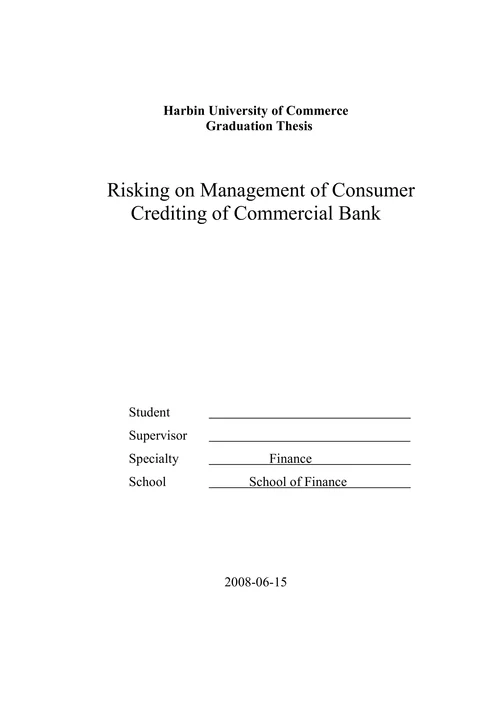 Harbin University of Commerce
Graduation Thesis

Risking on Management of Consumer Crediting of Commercial Bank

Student
Supervisor
Specialty Finance
School School of Finance

2008-06-15